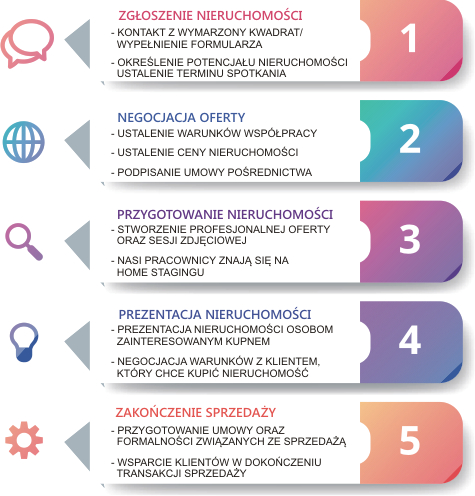 ZGŁOSZENIE NIERUCHOMOŚCI

- KONTAKT Z WYMARZONY KWADRAT/ WYPEŁNIENIE FORMULARZA

- OKREŚLENIE POTENCJAŁU NIERUCHOMOŚCI USTALENIE TERMINU SPOTKANIA

1

NEGOCJACJA OFERTY

- USTALENIE WARUNKÓW WSPÓŁPRACY

- USTALENIE CENY NIERUCHOMOŚCI

- PODPISANIE UMOWY POŚREDNICTWA

2

PRZYGOTOWANIE NIERUCHOMOŚCI

- STWORZENIE PROFESJONALNEJ OFERTY ORAZ SESJI ZDJĘCIOWEJ

- NASI PRACOWNICY ZNAJĄ SIĘ NA HOME STAGINGU

3

PREZENTACJA NIERUCHOMOŚCI

- PREZENTACJA NIERUCHOMOŚCI OSOBOM ZAINTERESOWANYM KUPNEM

- NEGOCJACJA WARUNKÓW Z KLIENTEM, KTÓRY CHCE KUPIĆ NIERUCHOMOŚĆ

4

ZAKOŃCZENIE SPRZEDAŻY

- PRZYGOTOWANIE UMOWY ORAZ FORMALNOŚCI ZWIĄZANYCH ZE SPRZEDAŻĄ

- WSPARCIE KLIENTÓW W DOKOŃCZENIU TRANSAKCJI SPRZEDAŻY

5